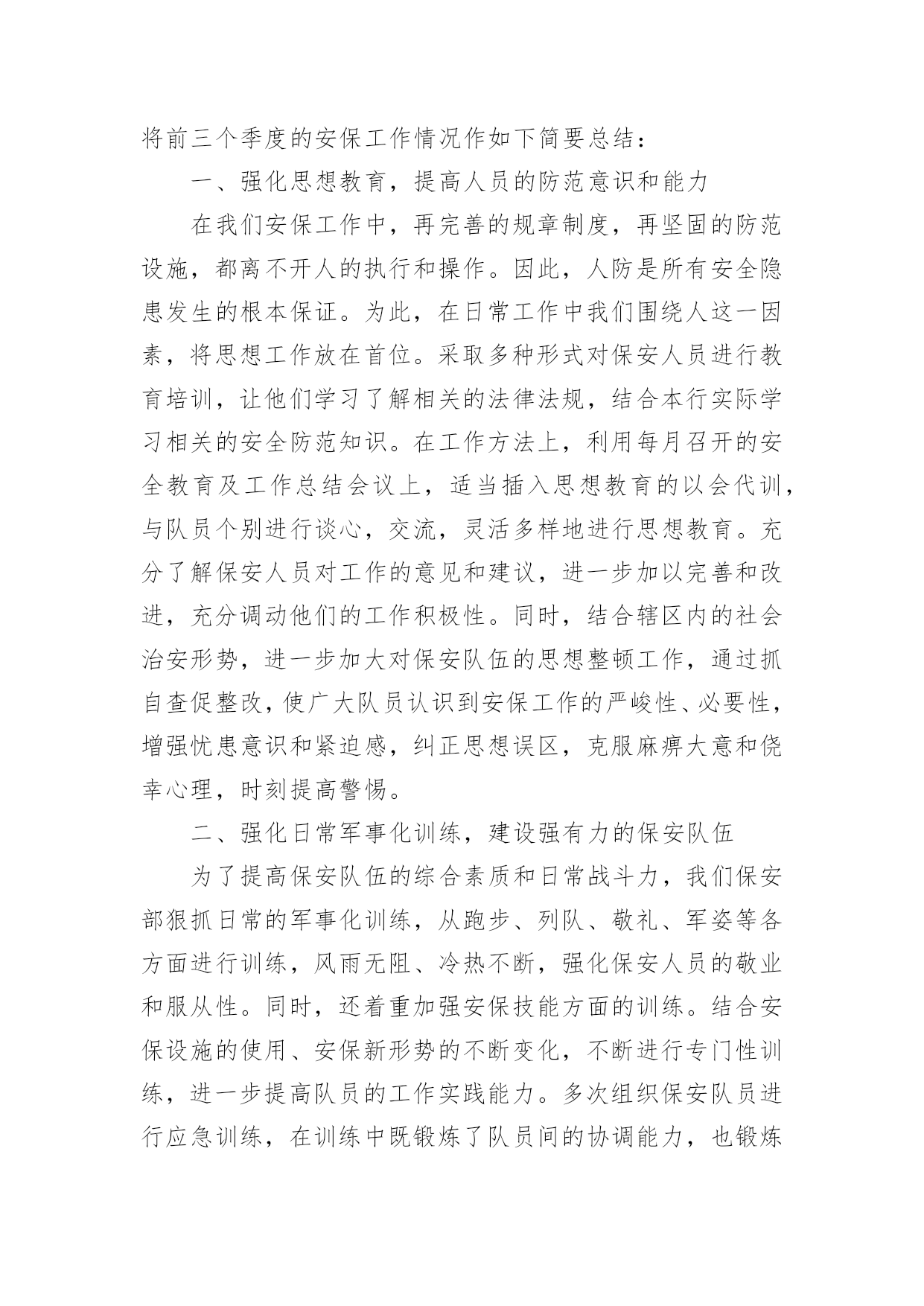 将前三个季度的安保工作情况作如下简要总结：

一、强化思想教育，提高人员的防范意识和能力

在我们安保工作中，再完善的规章制度，再坚固的防范设施，都离不开人的执行和操作。因此，人防是所有安全隐患发生的根本保证。为此，在日常工作中我们围绕人这一因素，将思想工作放在首位。采取多种形式对保安人员进行教育培训，让他们学习了解相关的法律法规，结合本行实际学习相关的安全防范知识。在工作方法上，利用每月召开的安全教育及工作总结会议上，适当插入思想教育的以会代训，与队员个别进行谈心，交流，灵活多样地进行思想教育。充分了解保安人员对工作的意见和建议，进一步加以完善和改进，充分调动他们的工作积极性。同时，结合辖区内的社会治安形势，进一步加大对保安队伍的思想整顿工作，通过抓自查促整改，使广大队员认识到安保工作的严峻性、必要性，增强忧患意识和紧迫感，纠正思想误区，克服麻痹大意和侥幸心理，时刻提高警惕。

二、强化日常军事化训练，建设强有力的保安队伍

为了提高保安队伍的综合素质和日常战斗力，我们保安部狠抓日常的军事化训练，从跑步、列队、敬礼、军姿等各方面进行训练，风雨无阻、冷热不断，强化保安人员的敬业和服从性。同时，还着重加强安保技能方面的训练。结合安保设施的使用、安保新形势的不断变化，不断进行专门性训练，进一步提高队员的工作实践能力。多次组织保安队员进行应急训练，在训练中既锻炼了队员间的协调能力，也锻炼